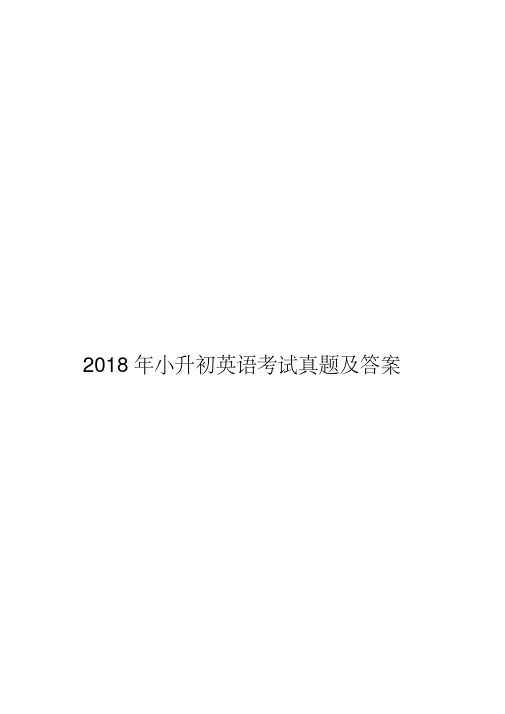 2018 年小升初英语考试真题及答案